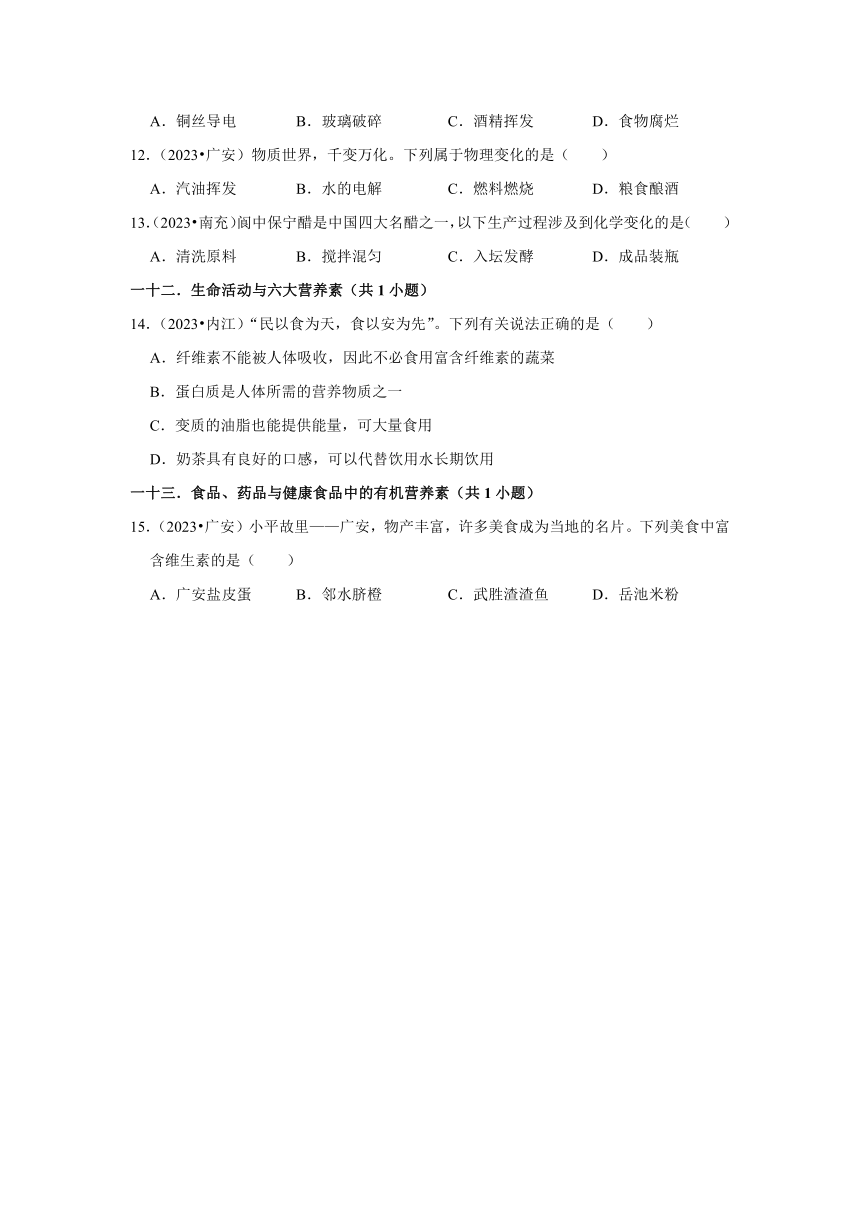 A．铜丝导电　　B．玻璃破碎　　C．酒精挥发　　D．食物腐烂

12.（2023•广安）物质世界，千变万化。下列属于物理变化的是（　　）

A．汽油挥发　　B．水的电解　　C．燃料燃烧　　D．粮食酿酒

13.（2023•南充）阆中保宁醋是中国四大名醋之一，以下生产过程涉及到化学变化的是（　　）

A．清洗原料　　B．搅拌混匀　　C．入坛发酵　　D．成品装瓶

一十二．生命活动与六大营养素（共 1 小题）

14.（2023•内江）“民以食为天，食以安为先”。下列有关说法正确的是（　　）

A．纤维素不能被人体吸收，因此不必食用富含纤维素的蔬菜

B．蛋白质是人体所需的营养物质之一

C．变质的油脂也能提供能量，可大量食用

D．奶茶具有良好的口感，可以代替饮用水长期饮用

一十三．食品、药品与健康食品中的有机营养素（共 1 小题）

15.（2023•广安）小平故里——广安，物产丰富，许多美食成为当地的名片。下列美食中富含维生素的是（　　）

A．广安盐皮蛋　　B．邻水脐橙　　C．武胜渣渣鱼　　D．岳池米粉